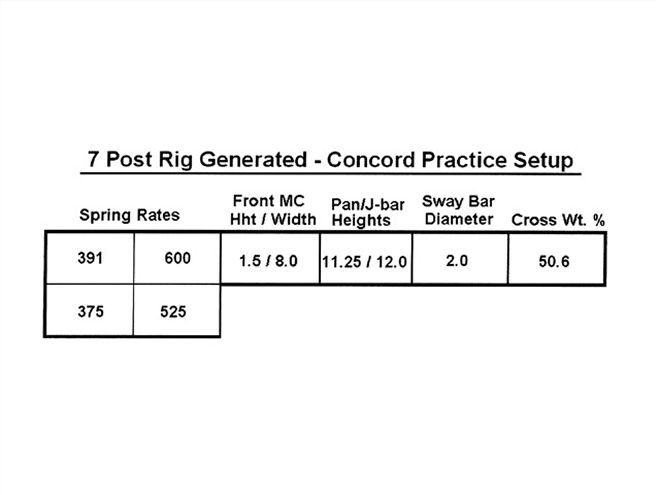 7 Post Rig Generated - Concord Practice Setup

| Spring Rates | | Front MC Hht / Width | Pan/J-bar Heights | Sway Bar Diameter | Cross Wt. % |
|---|---|---|---|---|---|
| 391 | 600 | 1.5 / 8.0 | 11.25 / 12.0 | 2.0 | 50.6 |
| 375 | 525 | | | | |